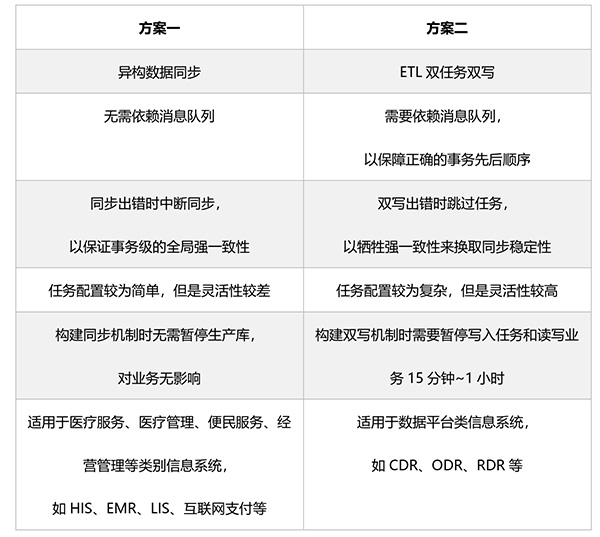 | 方案一 | 方案二 |
|---|---|
| 异构数据同步 | ETL 双任务双写 |
| 无需依赖消息队列 | 需要依赖消息队列，以保障正确的事务先后顺序 |
| 同步出错时中断同步，以保证事务级的全局强一致性 | 双写出错时跳过任务，以牺牲强一致性来换取同步稳定性 |
| 任务配置较为简单，但是灵活性较差 | 任务配置较为复杂，但是灵活性较高 |
| 构建同步机制时无需暂停生产库，对业务无影响 | 构建双写机制时需要暂停写入任务和读写业务 15 分钟~1 小时 |
| 适用于医疗服务、医疗管理、便民服务、经营管理等类别信息系统，如 HIS、EMR、LIS、互联网支付等 | 适用于数据平台类信息系统，如 CDR、ODR、RDR 等 |